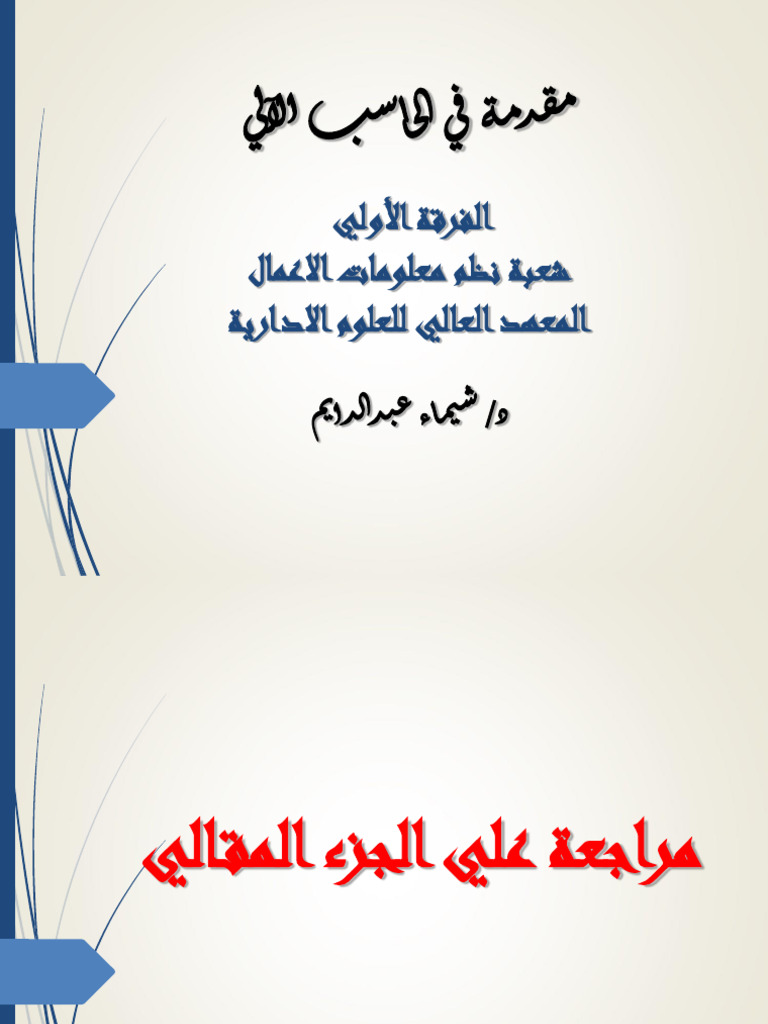 مقدمة في الحاسب الآلي

الفرقة الأولي
شعبة نظم معلومات الاعمال
المعهد العالي للعلوم الادارية

د/ شيماء عبدالدايم

مراجعة علي الجزء المقالي